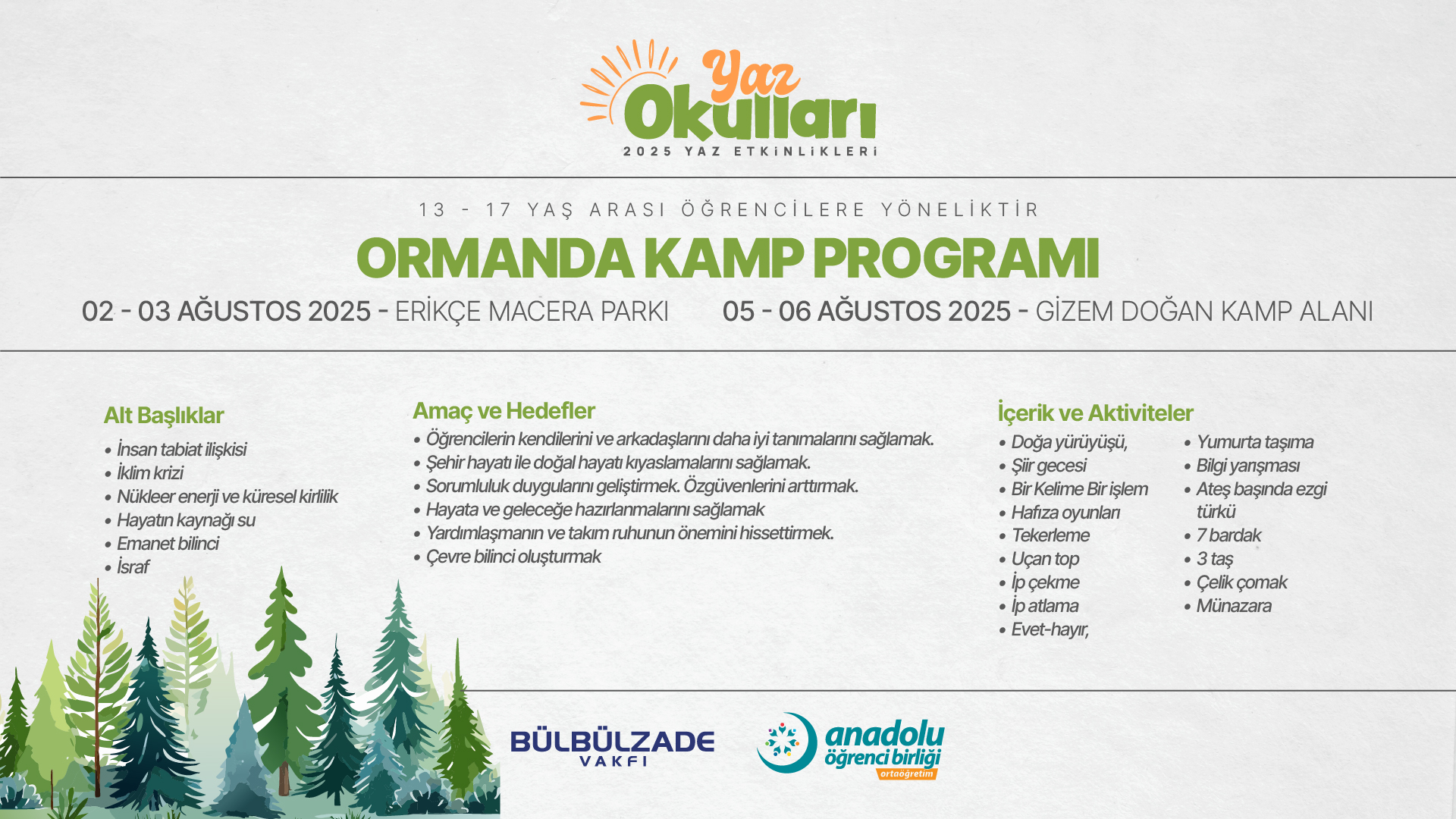 Yaz Okulları
2025 YAZ ETKİNLİKLERİ

13 - 17 YAŞ ARASI ÖĞRENCİLERE YÖNELİKTİR
ORMANDA KAMP PROGRAMI
02 - 03 AĞUSTOS 2025 - ERİKÇE MACERA PARKI 05 - 06 AĞUSTOS 2025 - GİZEM DOĞAN KAMP ALANI

Alt Başlıklar
• İnsan tabiat ilişkisi
• İklim krizi
• Nükleer enerji ve küresel kirlilik
• Hayatın kaynağı su
• Emanet bilinci
• İsraf

Amaç ve Hedefler
• Öğrencilerin kendilerini ve arkadaşlarını daha iyi tanımalarını sağlamak.
• Şehir hayatı ile doğal hayatı kıyaslamalarını sağlamak.
• Sorumluluk duygularını geliştirmek. Özgüvenlerini arttırmak.
• Hayata ve geleceğe hazırlanmalarını sağlamak
• Yardımlaşmanın ve takım ruhunun önemini hissettirmek.
• Çevre bilinci oluşturmak

İçerik ve Aktiviteler
• Doğa yürüyüşü,
• Şiir gecesi
• Bir Kelime Bir işlem
• Hafıza oyunları
• Tekerleme
• Uçan top
• İp çekme
• İp atlama
• Evet-hayır,

• Yumurta taşıma
• Bilgi yarışması
• Ateş başında ezgi türkü
• 7 bardak
• 3 taş
• Çelik çomak
• Münazara

BÜLBÜLZADE VAKFI
anadolu öğrenci birliği ortaöğretim